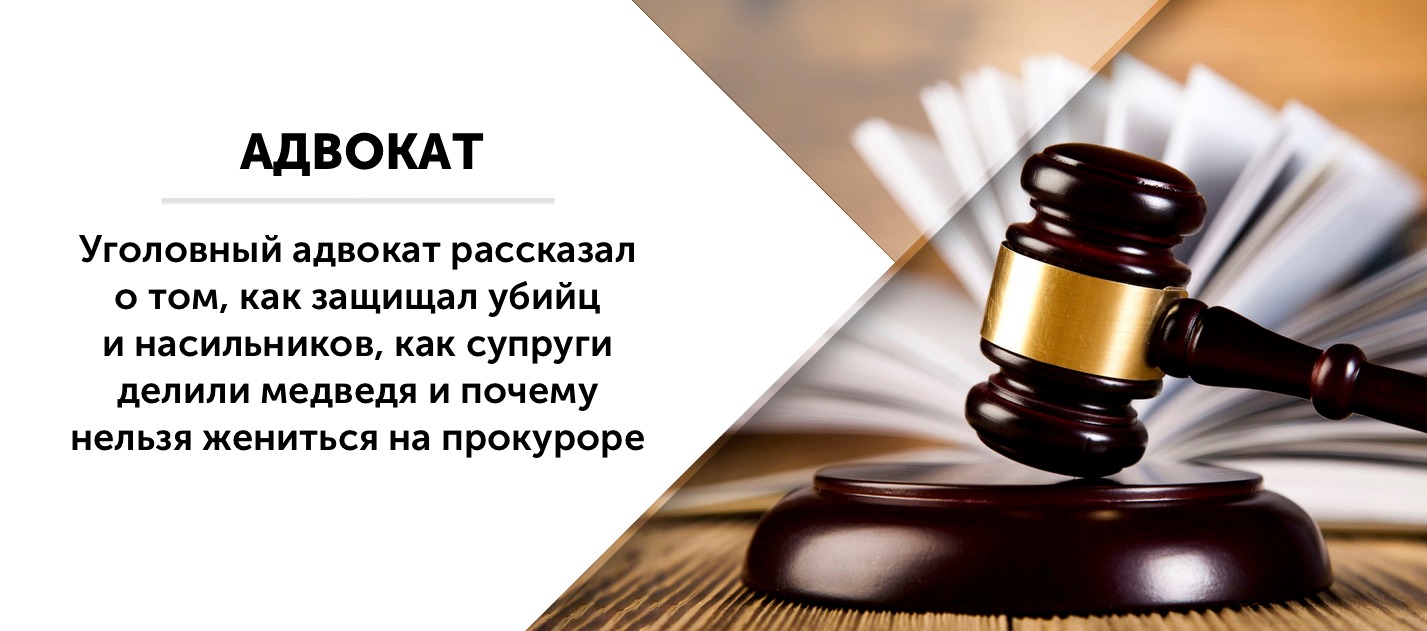 АДВОКАТ

Уголовный адвокат рассказал о том, как защищал убийц и насильников, как супруги делили медведя и почему нельзя жениться на прокуроре